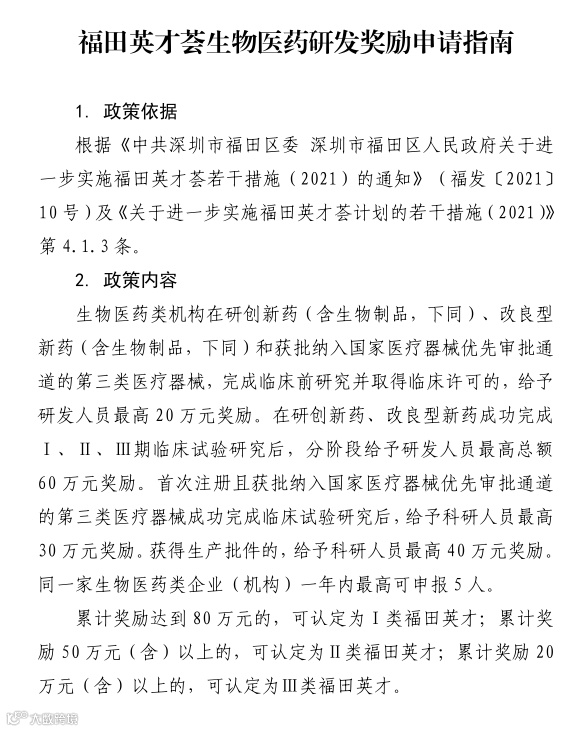 福田英才荟生物医药研发奖励申请指南

1. 政策依据

根据《中共深圳市福田区委 深圳市福田区人民政府关于进一步实施福田英才荟若干措施（2021）的通知》（福发〔2021〕10号）及《关于进一步实施福田英才荟计划的若干措施（2021）》第4.1.3条。

2. 政策内容

生物医药类机构在研创新药（含生物制品，下同）、改良型新药（含生物制品，下同）和获批纳入国家医疗器械优先审批通道的第三类医疗器械，完成临床前研究并取得临床许可的，给予研发人员最高20万元奖励。在研创新药、改良型新药成功完成Ⅰ、Ⅱ、Ⅲ期临床试验研究后，分阶段给予研发人员最高总额60万元奖励。首次注册且获批纳入国家医疗器械优先审批通道的第三类医疗器械成功完成临床试验研究后，给予科研人员最高30万元奖励。获得生产批件的，给予科研人员最高40万元奖励。同一家生物医药类企业（机构）一年内最高可申报5人。

累计奖励达到80万元的，可认定为Ⅰ类福田英才；累计奖励50万元（含）以上的，可认定为Ⅱ类福田英才；累计奖励20万元（含）以上的，可认定为Ⅲ类福田英才。

大数跨境